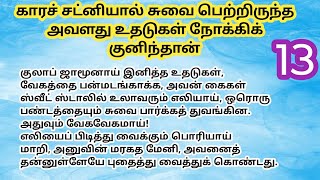 காரச் சட்னியால் சுவை பெற்றிருந்த அவளது உதடுகள் நோக்கிக் குனிந்தான்

13

குலாப் ஜாமூனாய் இனித்த உதடுகள், வேகத்தை பன்மடங்காக்க, அவன் கைகள் ஸ்வீட் ஸ்டாலில் உலாவரும் எலியாய், ஒரொரு பண்டத்தையும் சுவை பார்க்கத் துவங்கின. அதுவும் வேகவேகமாய்!
எலியைப் பிடித்து வைக்கும் பொரியாய் மாறி, அனுவின் மரகத மேனி, அவனைத் தன்னுள்ளேயே புதைத்து வைத்துக் கொண்டது.